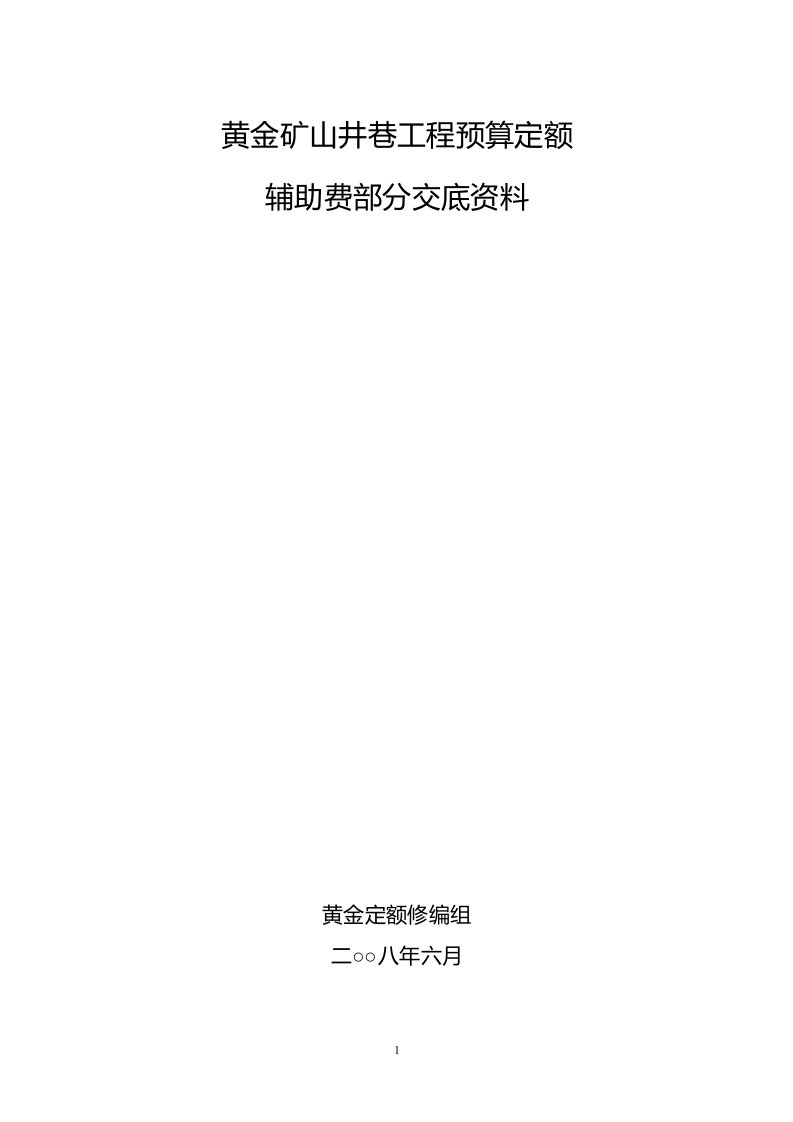 黄金矿山井巷工程预算定额

辅助费部分交底资料

黄金定额修编组

二○○八年六月

1